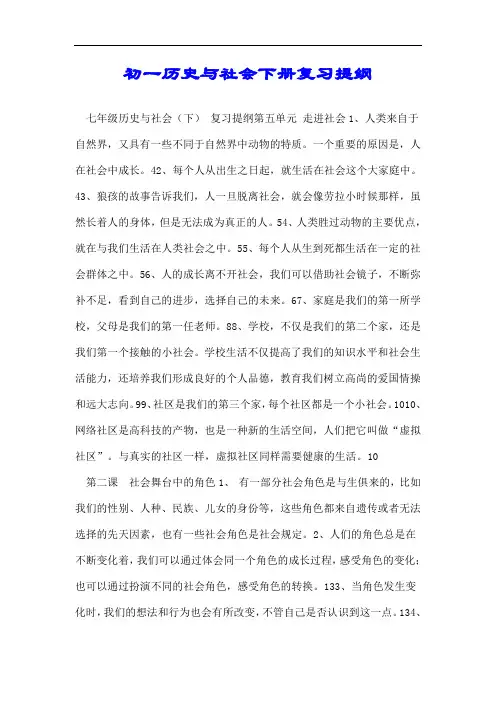 初一历史与社会下册复习提纲

七年级历史与社会（下） 复习提纲第五单元 走进社会 1、人类来自于自然界，又具有一些不同于自然界中动物的特质。一个重要的原因是，人在社会中成长。42、每个人从出生之日起，就生活在社会这个大家庭中。43、狼孩的故事告诉我们，人一旦脱离社会，就会像劳拉小时候那样，虽然长着人的身体，但是无法成为真正的人。54、人类胜过动物的主要优点，就在与我们生活在人类社会之中。55、每个人从生到死都生活在一定的社会群体之中。56、人的成长离不开社会，我们可以借助社会镜子，不断弥补不足，看到自己的进步，选择自己的未来。67、家庭是我们的第一所学校，父母是我们的第一任老师。88、学校，不仅是我们的第二个家，还是我们第一个接触的小社会。学校生活不仅提高了我们的知识水平和社会生活能力，还培养我们形成良好的个人品德，教育我们树立高尚的爱国情操和远大志向。99、社区是我们的第三个家，每个社区都是一个小社会。1010、网络社区是高科技的产物，也是一种新的生活空间，人们把它叫做“虚拟社区”。与真实的社区一样，虚拟社区同样需要健康的生活。10

第二课 社会舞台中的角色 1、 有一部分社会角色是与生俱来的，比如我们的性别、人种、民族、儿女的身份等，这些角色都来自遗传或者无法选择的先天因素，也有一些社会角色是社会规定。2、人们的角色总是在不断变化着，我们可以通过体会同一个角色的成长过程，感受角色的变化；也可以通过扮演不同的社会角色，感受角色的转换。133、当角色发生变化时，我们的想法和行为也会有所改变，不管自己是否认识到这一点。134、